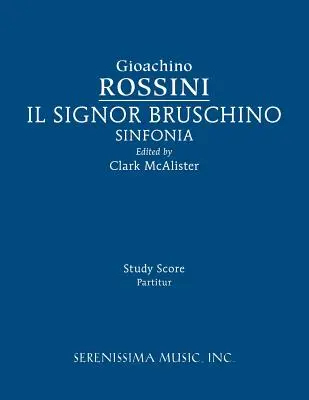 Gioachino
ROSSINI
IL SIGNOR BRUSCHINO
SINFONIA
Edited by
Clark McAlister

Study Score
Partitur

SERENISSIMA MUSIC, INC.